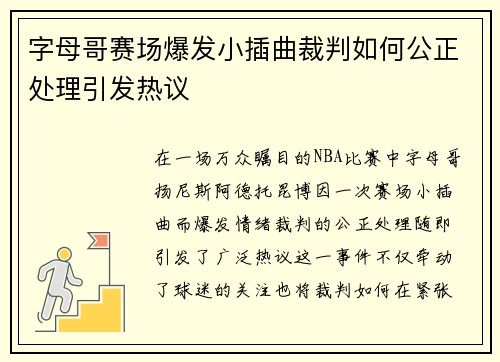 字母哥赛场爆发小插曲裁判如何公正处理引发热议

在一场万众瞩目的NBA比赛中字母哥扬尼斯阿德托昆博因一次赛场小插曲而爆发情绪裁判的公正处理随即引发了广泛热议这一事件不仅牵动了球迷的关注也将裁判如何在紧张